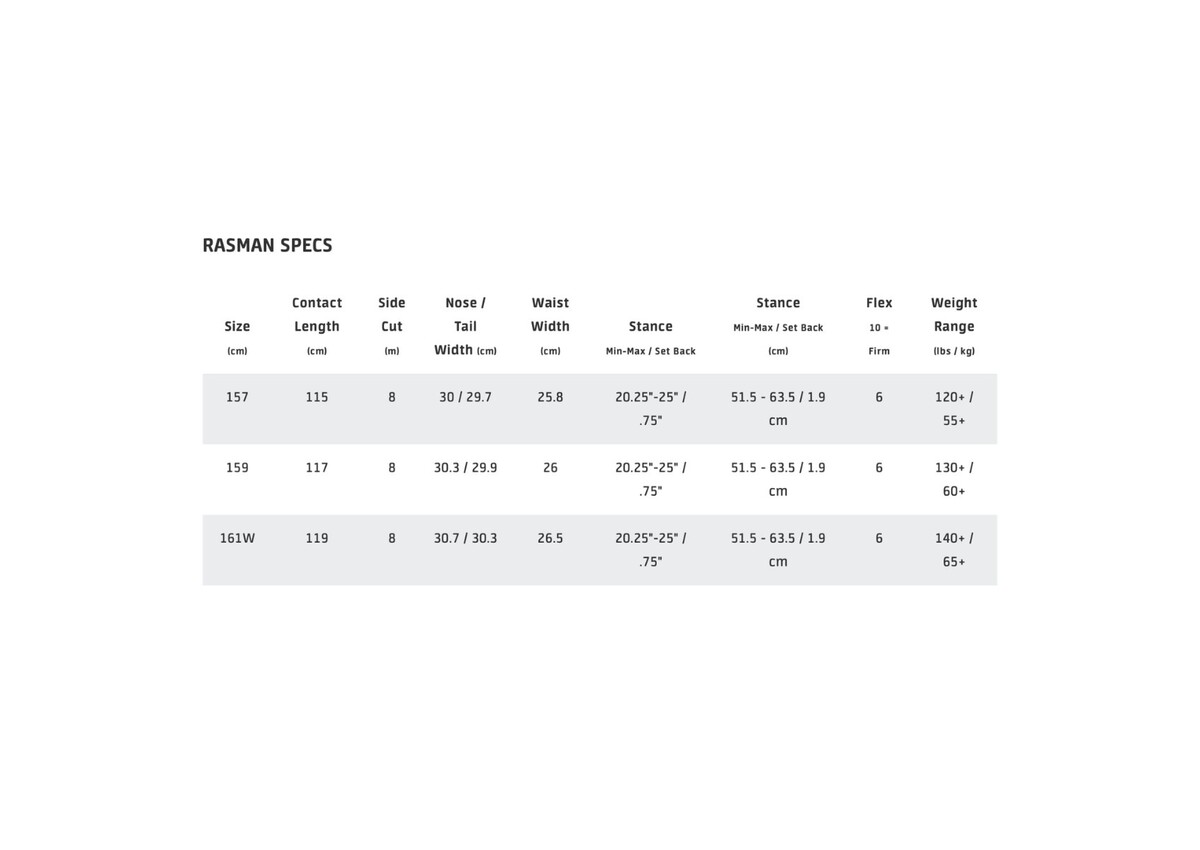 RASMAN SPECS

| Size (cm) | Contact Length (cm) | Side Cut (m) | Nose / Tail Width (cm) | Waist Width (cm) | Stance Min-Max / Set Back | Stance Min-Max / Set Back (cm) | Flex 10 = Firm | Weight Range (lbs / kg) |
|---|---|---|---|---|---|---|---|---|
| 157 | 115 | 8 | 30 / 29.7 | 25.8 | 20.25"-25" / .75" | 51.5 - 63.5 / 1.9 cm | 6 | 120+ / 55+ |
| 159 | 117 | 8 | 30.3 / 29.9 | 26 | 20.25"-25" / .75" | 51.5 - 63.5 / 1.9 cm | 6 | 130+ / 60+ |
| 161W | 119 | 8 | 30.7 / 30.3 | 26.5 | 20.25"-25" / .75" | 51.5 - 63.5 / 1.9 cm | 6 | 140+ / 65+ |